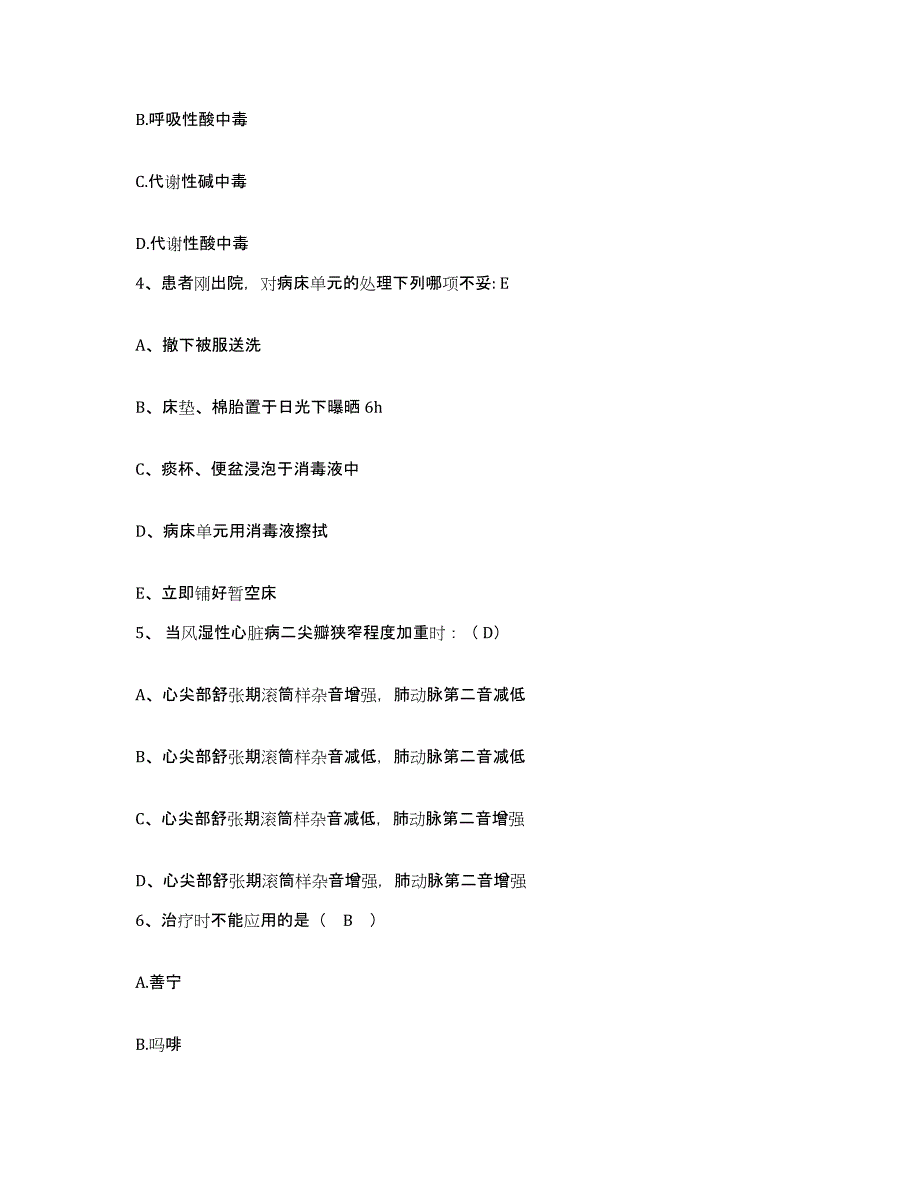 B.呼吸性酸中毒

C.代谢性碱中毒

D.代谢性酸中毒

4、患者刚出院，对病床单元的处理下列哪项不妥: E

A、撤下被服送洗

B、床垫、棉胎置于日光下曝晒 6h

C、痰杯、便盆浸泡于消毒液中

D、病床单元用消毒液擦拭

E、立即铺好暂空床

5、 当风湿性心脏病二尖瓣狭窄程度加重时：（ D）

A、心尖部舒张期滚筒样杂音增强，肺动脉第二音减低

B、心尖部舒张期滚筒样杂音减低，肺动脉第二音减低

C、心尖部舒张期滚筒样杂音减低，肺动脉第二音增强

D、心尖部舒张期滚筒样杂音增强，肺动脉第二音增强

6、治疗时不能应用的是（ B ）

A.善宁

B.吗啡